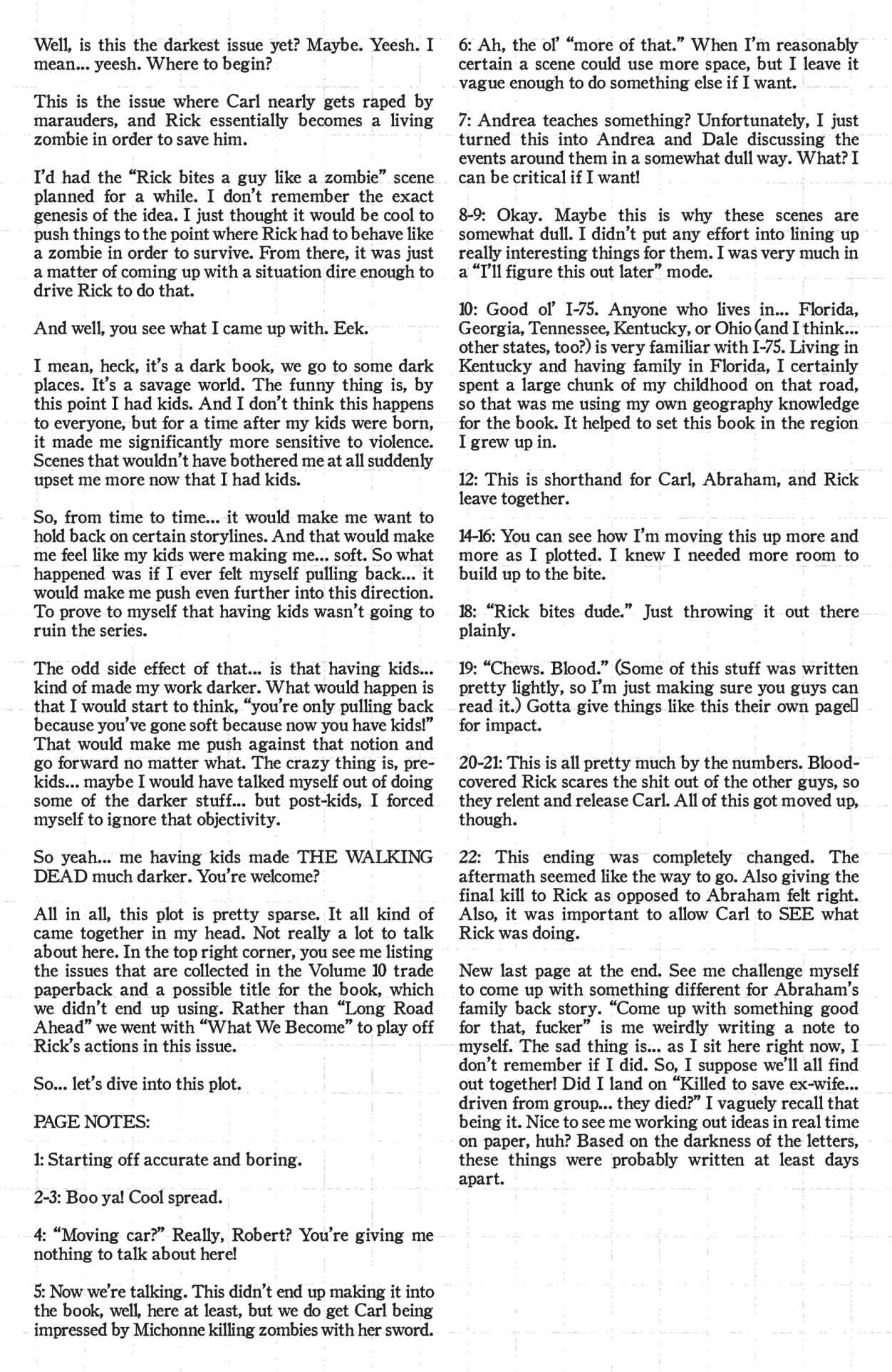 Well, is this the darkest issue yet? Maybe. Yeesh. I mean... yeesh. Where to begin?

This is the issue where Carl nearly gets raped by marauders, and Rick essentially becomes a living zombie in order to save him.

I'd had the "Rick bites a guy like a zombie" scene planned for a while. I don't remember the exact genesis of the idea. I just thought it would be cool to push things to the point where Rick had to behave like a zombie in order to survive. From there, it was just a matter of coming up with a situation dire enough to drive Rick to do that.

And well, you see what I came up with. Eek.

I mean, heck, it's a dark book, we go to some dark places. It's a savage world. The funny thing is, by this point I had kids. And I don't think this happens to everyone, but for a time after my kids were born, it made me significantly more sensitive to violence. Scenes that wouldn't have bothered me at all suddenly upset me more now that I had kids.

So, from time to time... it would make me want to hold back on certain storylines. And that would make me feel like my kids were making me... soft. So what happened was if I ever felt myself pulling back... it would make me push even further into this direction. To prove to myself that having kids wasn't going to ruin the series.

The odd side effect of that... is that having kids... kind of made my work darker. What would happen is that I would start to think, "you're only pulling back because you've gone soft because now you have kids!" That would make me push against that notion and go forward no matter what. The crazy thing is, pre-kids... maybe I would have talked myself out of doing some of the darker stuff... but post-kids, I forced myself to ignore that objectivity.

So yeah... me having kids made THE WALKING DEAD much darker. You're welcome?

All in all, this plot is pretty sparse. It all kind of came together in my head. Not really a lot to talk about here. In the top right corner, you see me listing the issues that are collected in the Volume 10 trade paperback and a possible title for the book, which we didn't end up using. Rather than "Long Road Ahead" we went with "What We Become" to play off Rick's actions in this issue.

So... let's dive into this plot.

PAGE NOTES:

1: Starting off accurate and boring.

2-3: Boo ya! Cool spread.

4: "Moving car?" Really, Robert? You're giving me nothing to talk about here!

5: Now we're talking. This didn't end up making it into the book, well, here at least, but we do get Carl being impressed by Michonne killing zombies with her sword.

6: Ah, the ol' "more of that." When I'm reasonably certain a scene could use more space, but I leave it vague enough to do something else if I want.

7: Andrea teaches something? Unfortunately, I just turned this into Andrea and Dale discussing the events around them in a somewhat dull way. What? I can be critical if I want!

8-9: Okay. Maybe this is why these scenes are somewhat dull. I didn't put any effort into lining up really interesting things for them. I was very much in a "I'll figure this out later" mode.

10: Good ol' I-75. Anyone who lives in... Florida, Georgia, Tennessee, Kentucky, or Ohio (and I think... other states, too?) is very familiar with I-75. Living in Kentucky and having family in Florida, I certainly spent a large chunk of my childhood on that road, so that was me using my own geography knowledge for the book. It helped to set this book in the region I grew up in.

12: This is shorthand for Carl, Abraham, and Rick leave together.

14-16: You can see how I'm moving this up more and more as I plotted. I knew I needed more room to build up to the bite.

18: "Rick bites dude." Just throwing it out there plainly.

19: "Chews. Blood." (Some of this stuff was written pretty lightly, so I'm just making sure you guys can read it.) Gotta give things like this their own page for impact.

20-21: This is all pretty much by the numbers. Blood-covered Rick scares the shit out of the other guys, so they relent and release Carl. All of this got moved up, though.

22: This ending was completely changed. The aftermath seemed like the way to go. Also giving the final kill to Rick as opposed to Abraham felt right. Also, it was important to allow Carl to SEE what Rick was doing.

New last page at the end. See me challenge myself to come up with something different for Abraham's family back story. "Come up with something good for that, fucker" is me weirdly writing a note to myself. The sad thing is... as I sit here right now, I don't remember if I did. So, I suppose we'll all find out together! Did I land on "Killed to save ex-wife... driven from group... they died?" I vaguely recall that being it. Nice to see me working out ideas in real time on paper, huh? Based on the darkness of the letters, these things were probably written at least days apart.